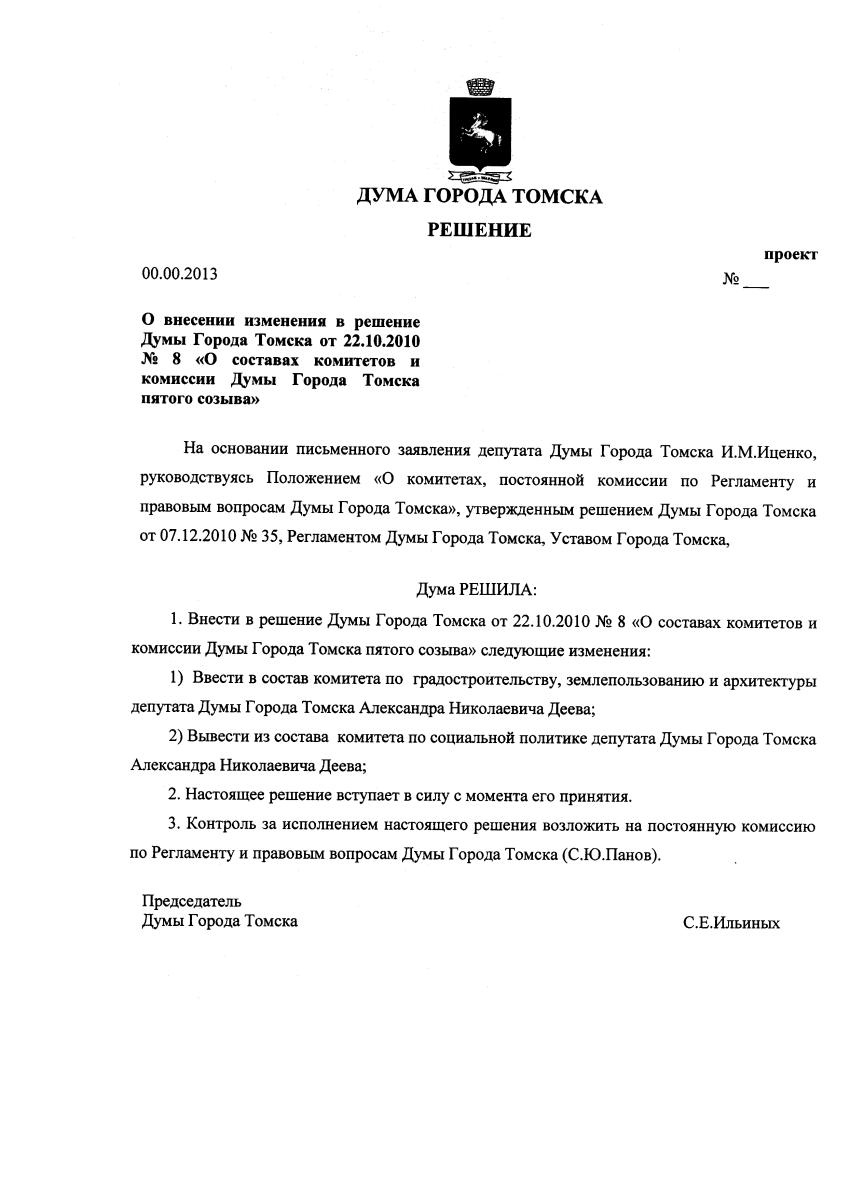 ДУМА ГОРОДА ТОМСКА

РЕШЕНИЕ

проект

00.00.2013

№ ___

О внесении изменения в решение Думы Города Томска от 22.10.2010 № 8 «О составах комитетов и комиссии Думы Города Томска пятого созыва»

На основании письменного заявления депутата Думы Города Томска И.М.Иценко, руководствуясь Положением «О комитетах, постоянной комиссии по Регламенту и правовым вопросам Думы Города Томска», утвержденным решением Думы Города Томска от 07.12.2010 № 35, Регламентом Думы Города Томска, Уставом Города Томска,

Дума РЕШИЛА:

1. Внести в решение Думы Города Томска от 22.10.2010 № 8 «О составах комитетов и комиссии Думы Города Томска пятого созыва» следующие изменения:

1) Ввести в состав комитета по градостроительству, землепользованию и архитектуры депутата Думы Города Томска Александра Николаевича Деева;

2) Вывести из состава комитета по социальной политике депутата Думы Города Томска Александра Николаевича Деева;

2. Настоящее решение вступает в силу с момента его принятия.

3. Контроль за исполнением настоящего решения возложить на постоянную комиссию по Регламенту и правовым вопросам Думы Города Томска (С.Ю.Панов).

Председатель
Думы Города Томска

С.Е.Ильиных